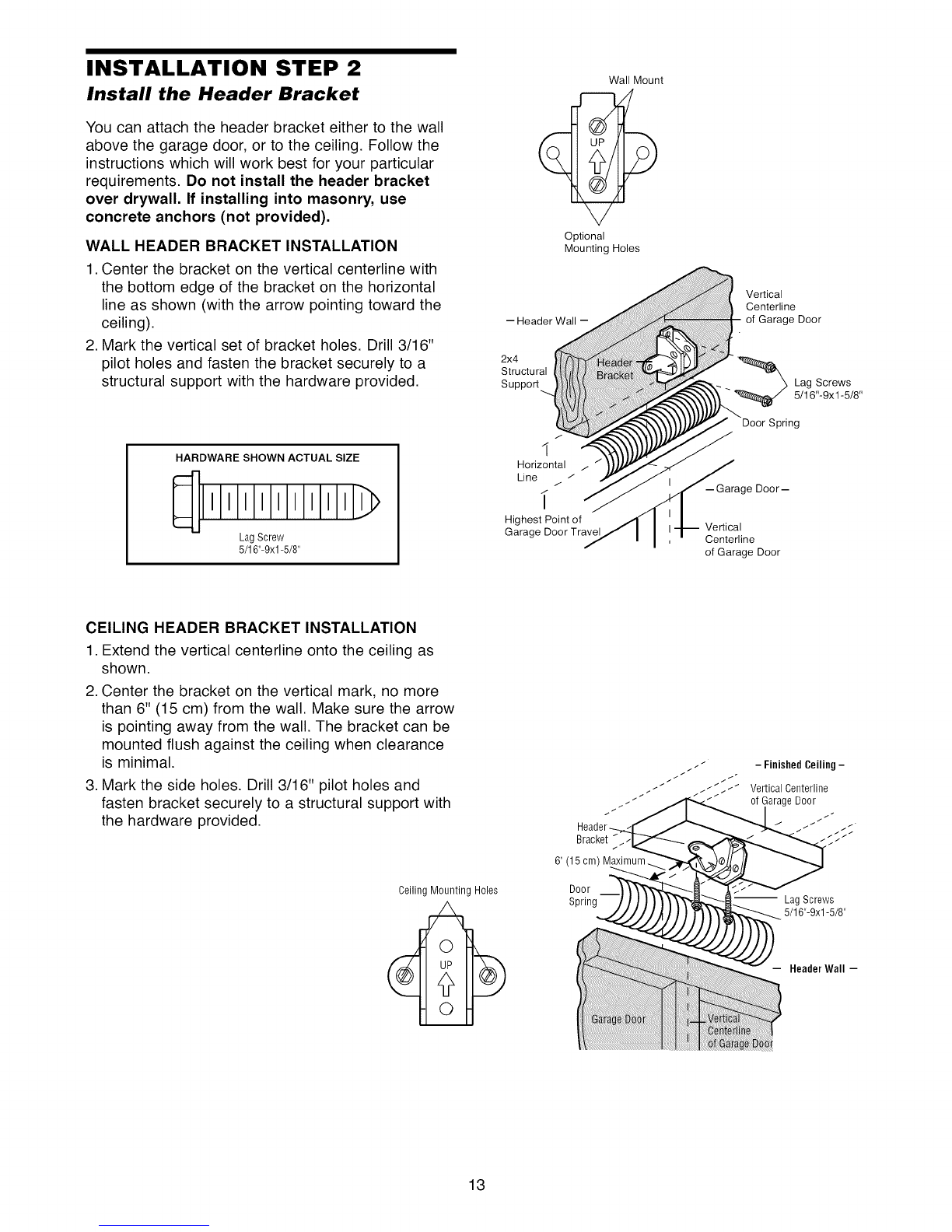 INSTALLATION STEP 2
Install the Header Bracket

You can attach the header bracket either to the wall above the garage door, or to the ceiling. Follow the instructions which will work best for your particular requirements. Do not install the header bracket over drywall. If installing into masonry, use concrete anchors (not provided).

WALL HEADER BRACKET INSTALLATION

1. Center the bracket on the vertical centerline with the bottom edge of the bracket on the horizontal line as shown (with the arrow pointing toward the ceiling).
2. Mark the vertical set of bracket holes. Drill 3/16" pilot holes and fasten the bracket securely to a structural support with the hardware provided.

HARDWARE SHOWN ACTUAL SIZE
Lag Screw
5/16"-9x1-5/8"

Wall Mount
UP
Optional Mounting Holes

– Header Wall –
2x4 Structural Support
Header Bracket
Vertical Centerline of Garage Door
Lag Screws 5/16"-9x1-5/8"
Door Spring
Horizontal Line
– Garage Door –
Highest Point of Garage Door Travel
Vertical Centerline of Garage Door

CEILING HEADER BRACKET INSTALLATION

1. Extend the vertical centerline onto the ceiling as shown.
2. Center the bracket on the vertical mark, no more than 6" (15 cm) from the wall. Make sure the arrow is pointing away from the wall. The bracket can be mounted flush against the ceiling when clearance is minimal.
3. Mark the side holes. Drill 3/16" pilot holes and fasten bracket securely to a structural support with the hardware provided.

Ceiling Mounting Holes
UP

– Finished Ceiling –
Vertical Centerline of Garage Door
Header Bracket
6" (15 cm) Maximum
Door Spring
Lag Screws 5/16"-9x1-5/8"
– Header Wall –
Garage Door
Vertical Centerline of Garage Door

13